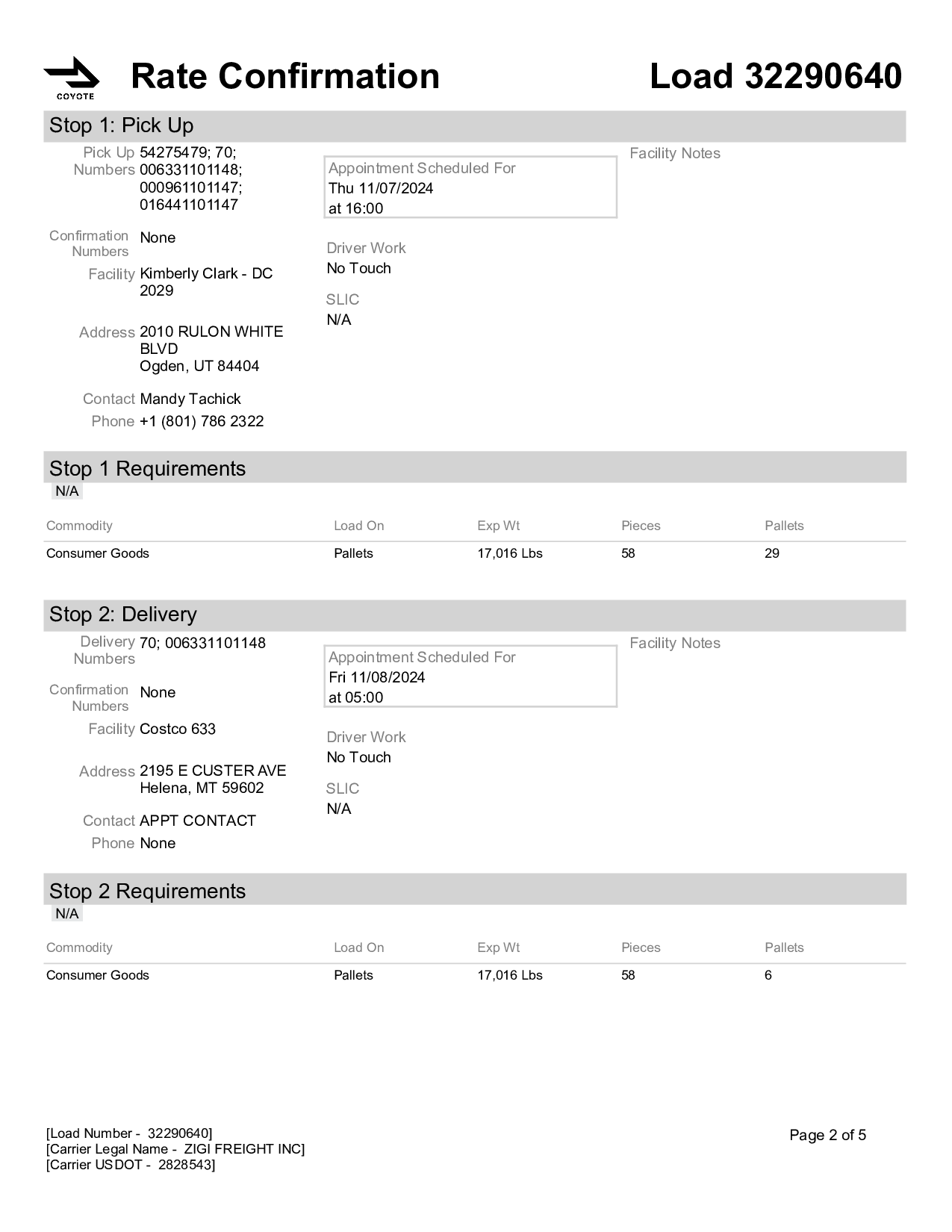 COYOTE

Rate Confirmation

Load 32290640

Stop 1: Pick Up

Pick Up Numbers 54275479; 70; 006331101148; 000961101147; 016441101147

Confirmation Numbers None

Facility Kimberly Clark - DC 2029

Address 2010 RULON WHITE BLVD
Ogden, UT 84404

Contact Mandy Tachick

Phone +1 (801) 786 2322

Appointment Scheduled For
Thu 11/07/2024
at 16:00

Driver Work
No Touch

SLIC
N/A

Facility Notes

Stop 1 Requirements

N/A

| Commodity | Load On | Exp Wt | Pieces | Pallets |
|---|---|---|---|---|
| Consumer Goods | Pallets | 17,016 Lbs | 58 | 29 |

Stop 2: Delivery

Delivery Numbers 70; 006331101148

Confirmation Numbers None

Facility Costco 633

Address 2195 E CUSTER AVE
Helena, MT 59602

Contact APPT CONTACT

Phone None

Appointment Scheduled For
Fri 11/08/2024
at 05:00

Driver Work
No Touch

SLIC
N/A

Facility Notes

Stop 2 Requirements

N/A

| Commodity | Load On | Exp Wt | Pieces | Pallets |
|---|---|---|---|---|
| Consumer Goods | Pallets | 17,016 Lbs | 58 | 6 |

[Load Number - 32290640]
[Carrier Legal Name - ZIGI FREIGHT INC]
[Carrier USDOT - 2828543]

Page 2 of 5